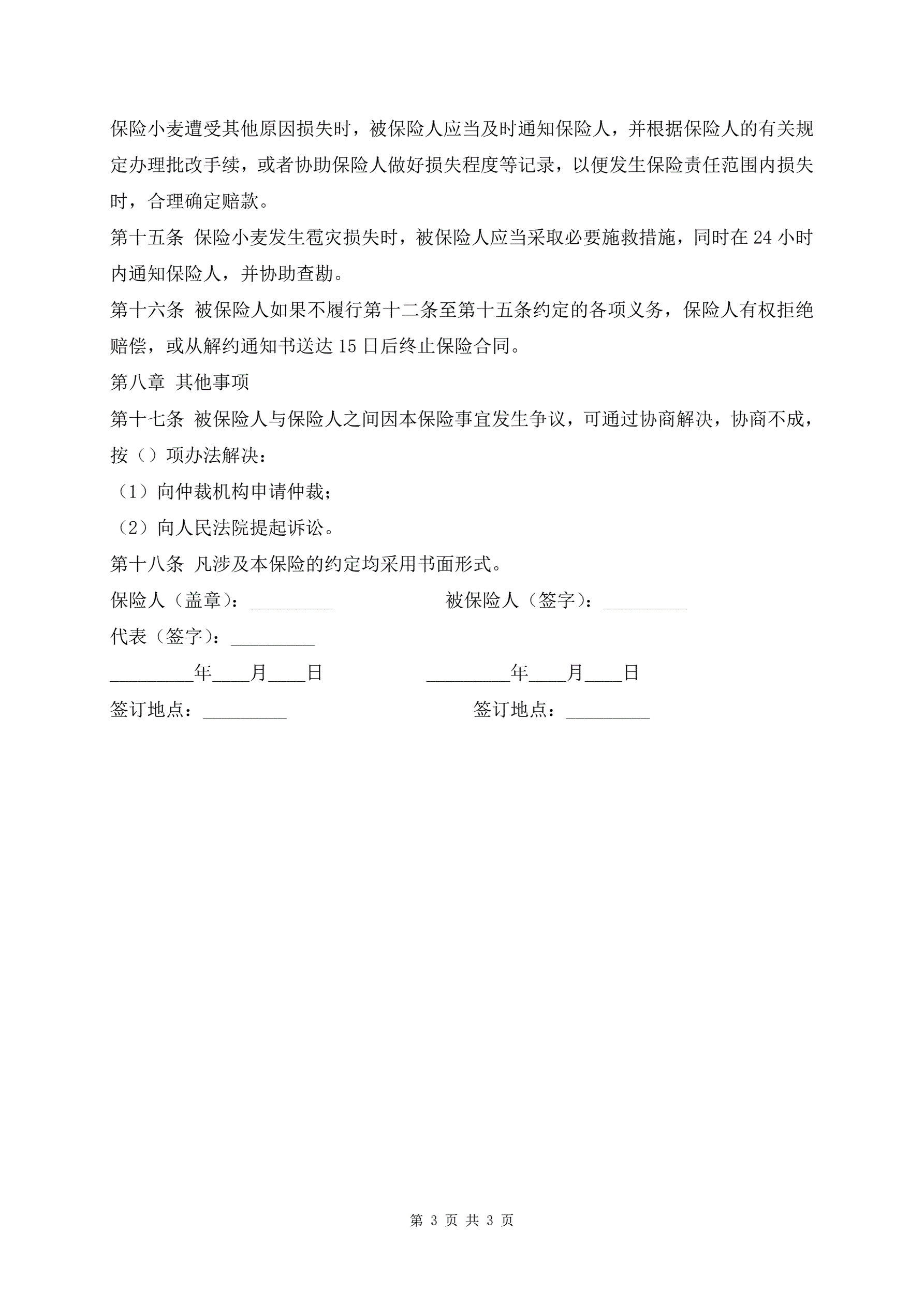 保险小麦遭受其他原因损失时，被保险人应当及时通知保险人，并根据保险人的有关规定办理批改手续，或者协助保险人做好损失程度等记录，以便发生保险责任范围内损失时，合理确定赔款。

第十五条 保险小麦发生雹灾损失时，被保险人应当采取必要施救措施，同时在 24 小时内通知保险人，并协助查勘。

第十六条 被保险人如果不履行第十二条至第十五条约定的各项义务，保险人有权拒绝赔偿，或从解约通知书送达 15 日后终止保险合同。

第八章 其他事项

第十七条 被保险人与保险人之间因本保险事宜发生争议，可通过协商解决，协商不成，按（）项办法解决：

（1）向仲裁机构申请仲裁；

（2）向人民法院提起诉讼。

第十八条 凡涉及本保险的约定均采用书面形式。

保险人（盖章）：_________ 被保险人（签字）：_________

代表（签字）：_________

_________年____月____日 _________年____月____日

签订地点：_________ 签订地点：_________

第 3 页 共 3 页